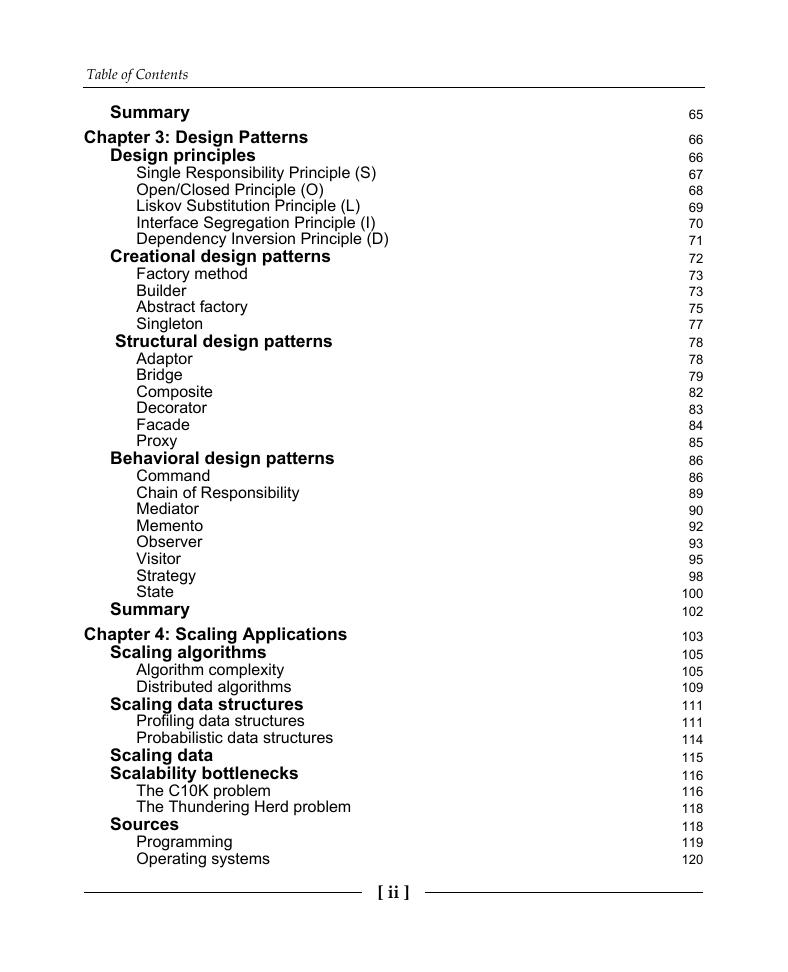 Table of Contents

Summary 65

Chapter 3: Design Patterns 66
Design principles 66
Single Responsibility Principle (S) 67
Open/Closed Principle (O) 68
Liskov Substitution Principle (L) 69
Interface Segregation Principle (I) 70
Dependency Inversion Principle (D) 71
Creational design patterns 72
Factory method 73
Builder 73
Abstract factory 75
Singleton 77
Structural design patterns 78
Adaptor 78
Bridge 79
Composite 82
Decorator 83
Facade 84
Proxy 85
Behavioral design patterns 86
Command 86
Chain of Responsibility 89
Mediator 90
Memento 92
Observer 93
Visitor 95
Strategy 98
State 100
Summary 102

Chapter 4: Scaling Applications 103
Scaling algorithms 105
Algorithm complexity 105
Distributed algorithms 109
Scaling data structures 111
Profiling data structures 111
Probabilistic data structures 114
Scaling data 115
Scalability bottlenecks 116
The C10K problem 116
The Thundering Herd problem 118
Sources 118
Programming 119
Operating systems 120

[ ii ]